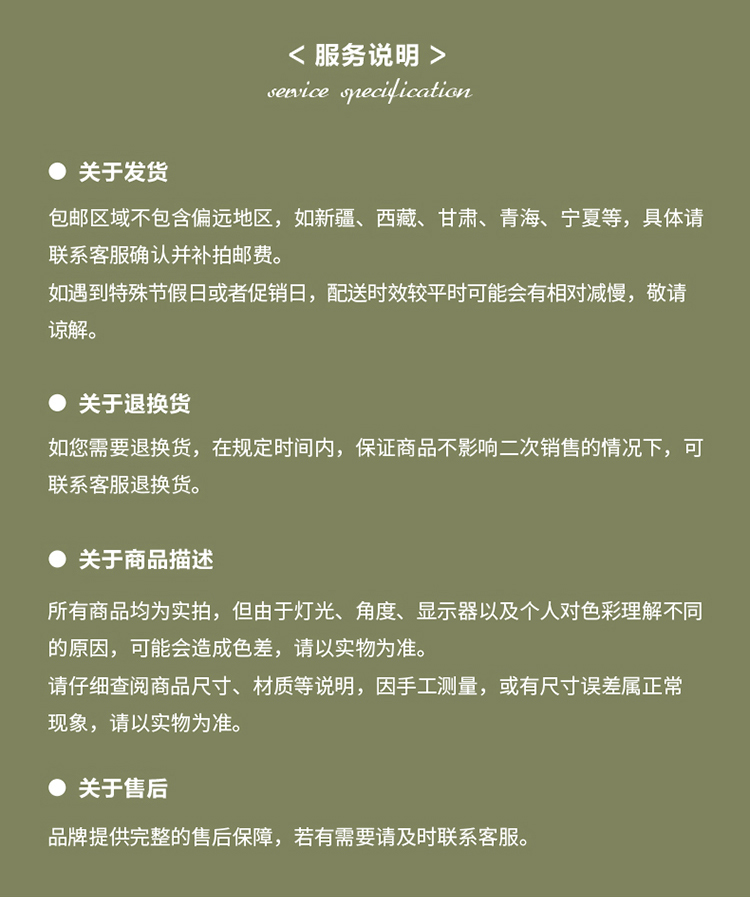 < 服务说明 >
service specification

● 关于发货

包邮区域不包含偏远地区，如新疆、西藏、甘肃、青海、宁夏等，具体请联系客服确认并补拍邮费。
如遇到特殊节假日或者促销日，配送时效较平时可能会有相对减慢，敬请谅解。

● 关于退换货

如您需要退换货，在规定时间内，保证商品不影响二次销售的情况下，可联系客服退换货。

● 关于商品描述

所有商品均为实拍，但由于灯光、角度、显示器以及个人对色彩理解不同的原因，可能会造成色差，请以实物为准。
请仔细查阅商品尺寸、材质等说明，因手工测量，或有尺寸误差属正常现象，请以实物为准。

● 关于售后

品牌提供完整的售后保障，若有需要请及时联系客服。